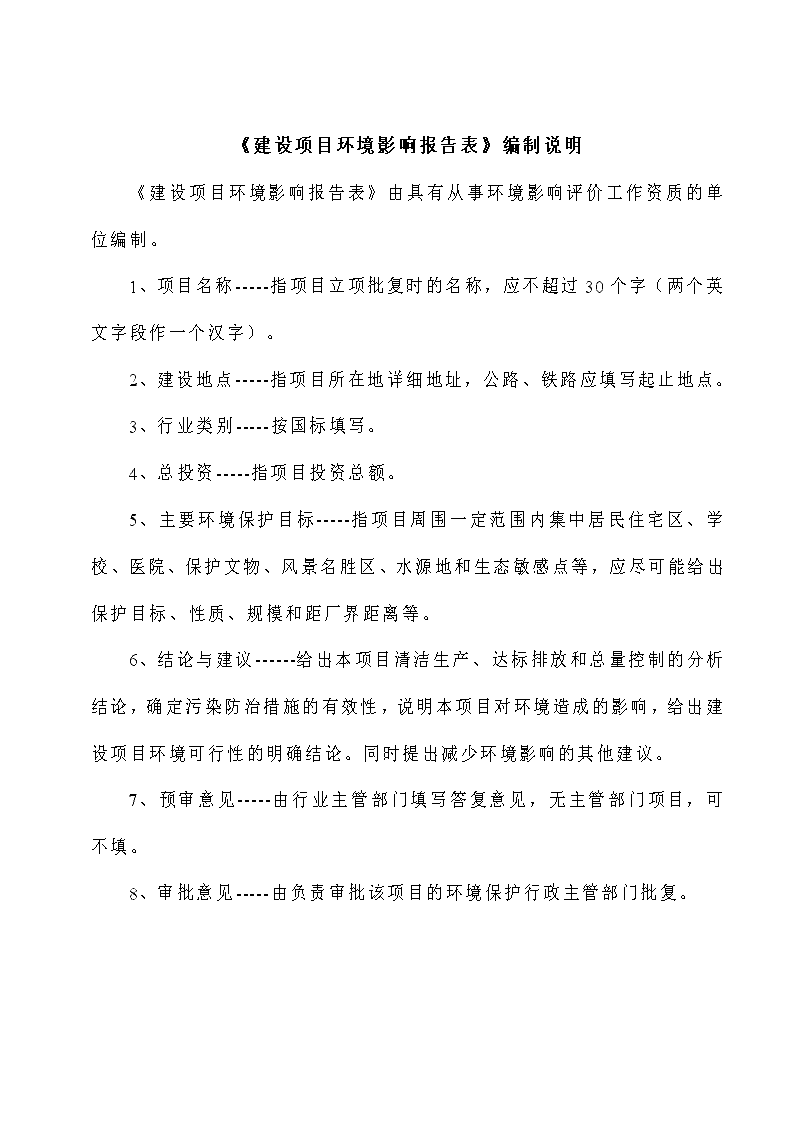 《建设项目环境影响报告表》编制说明

《建设项目环境影响报告表》由具有从事环境影响评价工作资质的单位编制。

1、项目名称-----指项目立项批复时的名称，应不超过30个字（两个英文字段作一个汉字）。

2、建设地点-----指项目所在地详细地址，公路、铁路应填写起止地点。

3、行业类别-----按国标填写。

4、总投资-----指项目投资总额。

5、主要环境保护目标-----指项目周围一定范围内集中居民住宅区、学校、医院、保护文物、风景名胜区、水源地和生态敏感点等，应尽可能给出保护目标、性质、规模和距厂界距离等。

6、结论与建议------给出本项目清洁生产、达标排放和总量控制的分析结论，确定污染防治措施的有效性，说明本项目对环境造成的影响，给出建设项目环境可行性的明确结论。同时提出减少环境影响的其他建议。

7、预审意见-----由行业主管部门填写答复意见，无主管部门项目，可不填。

8、审批意见-----由负责审批该项目的环境保护行政主管部门批复。